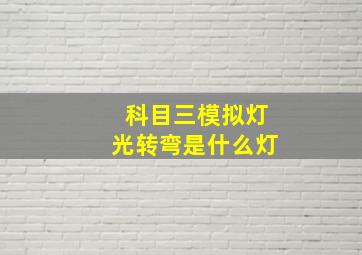 科目三模拟灯光转弯是什么灯